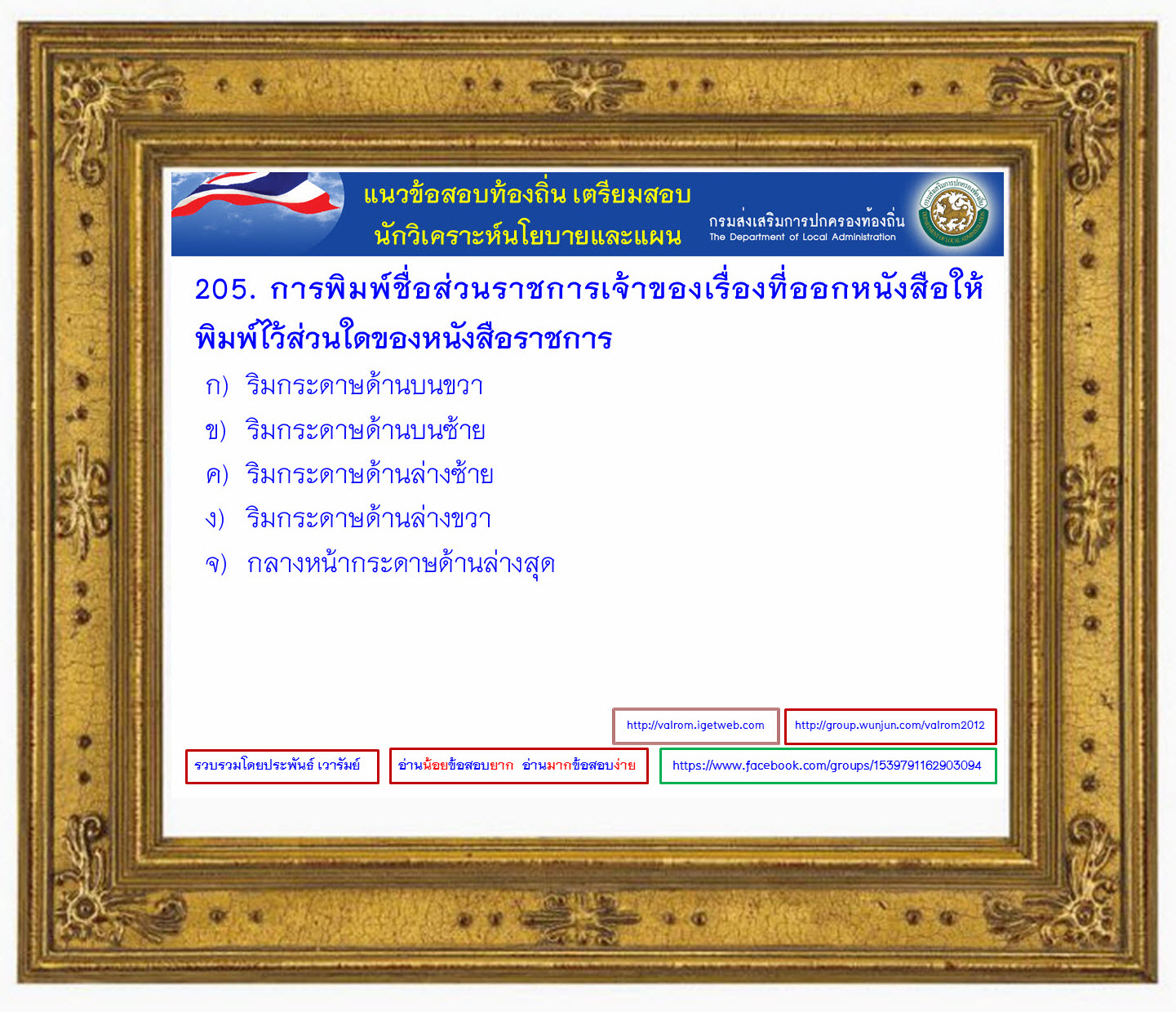 แนวข้อสอบท้องถิ่น เตรียมสอบ
นักวิเคราะห์นโยบายและแผน

กรมส่งเสริมการปกครองท้องถิ่น
The Department of Local Administration

205. การพิมพ์ชื่อส่วนราชการเจ้าของเรื่องที่ออกหนังสือให้พิมพ์ไว้ส่วนใดของหนังสือราชการ

ก) ริมกระดาษด้านบนขวา
ข) ริมกระดาษด้านบนซ้าย
ค) ริมกระดาษด้านล่างซ้าย
ง) ริมกระดาษด้านล่างขวา
จ) กลางหน้ากระดาษด้านล่างสุด

http://valrom.igetweb.com
http://group.wunjun.com/valrom2012

รวบรวมโดยประพันธ์ เวารัมย์
อ่านน้อยข้อสอบยาก อ่านมากข้อสอบง่าย
https://www.facebook.com/groups/1539791162903094